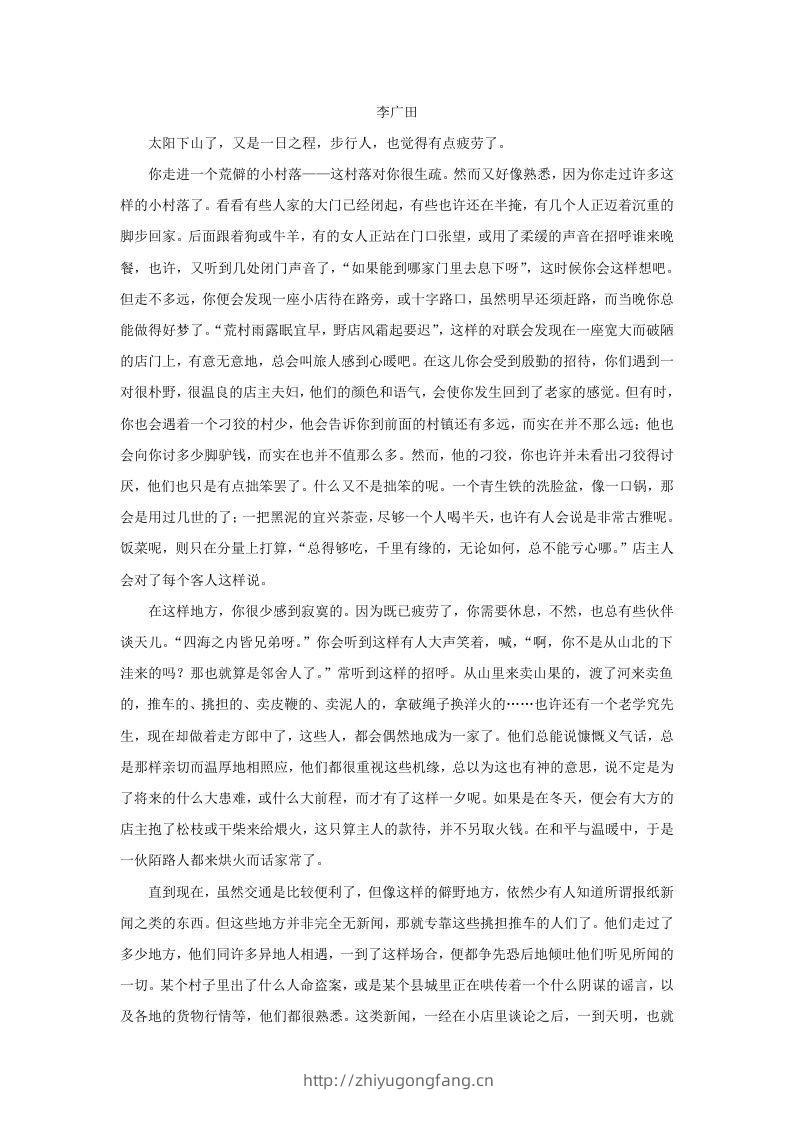 李广田

太阳下山了，又是一日之程，步行人，也觉得有点疲劳了。

你走进一个荒僻的小村落——这村落对你很生疏。然而又好像熟悉，因为你走过许多这样的小村落了。看看有些人家的大门已经闭起，有些也许还在半掩，有几个人正迈着沉重的脚步回家。后面跟着狗或牛羊，有的女人正站在门口张望，或用了柔缓的声音在招呼谁来晚餐，也许，又听到几处闭门声音了，“如果能到哪家门里去息下呀”，这时候你会这样想吧。但走不多远，你便会发现一座小店待在路旁，或十字路口，虽然明早还须赶路，而当晚你总能做得好梦了。“荒村雨露眠宜早，野店风霜起要迟”，这样的对联会发现在一座宽大而破陋的店门上，有意无意地，总会叫旅人感到心暖吧。在这儿你会受到殷勤的招待，你们遇到一对很朴野，很温良的店主夫妇，他们的颜色和语气，会使你发生回到了老家的感觉。但有时，你也会遇着一个刁狡的村少，他会告诉你到前面的村镇还有多远，而实在并不那么远；他也会向你讨多少脚驴钱，而实在也并不值那么多。然而，他的刁狡，你也许并未看出刁狡得讨厌，他们也只是有点拙笨罢了。什么又不是拙笨的呢。一个青生铁的洗脸盆，像一口锅，那会是用过几世的了；一把黑泥的宜兴茶壶，尽够一个人喝半天，也许有人会说是非常古雅呢。饭菜呢，则只在分量上打算，“总得够吃，千里有缘的，无论如何，总不能亏心哪。”店主人会对了每个客人这样说。

在这样地方，你很少感到寂寞的。因为既已疲劳了，你需要休息，不然，也总有些伙伴谈天儿。“四海之内皆兄弟呀。”你会听到这样有人大声笑着，喊，“啊，你不是从山北的下洼来的吗？那也就算是邻舍人了。”常听到这样的招呼。从山里来卖山果的，渡了河来卖鱼的，推车的、挑担的、卖皮鞭的、卖泥人的，拿破绳子换洋火的……也许还有一个老学究先生，现在却做着走方郎中了，这些人，都会偶然地成为一家了。他们总能说慷慨义气话，总是那样亲切而温厚地相照应，他们都很重视这些机缘，总以为这也有神的意思，说不定是为了将来的什么大患难，或什么大前程，而才有了这样一夕呢。如果是在冬天，便会有大方的店主抱了松枝或干柴来给煨火，这只算主人的款待，并不另取火钱。在和平与温暖中，于是一伙陌路人都来烘火而话家常了。

直到现在，虽然交通是比较便利了，但像这样的僻野地方，依然少有人知道所谓报纸新闻之类的东西。但这些地方并非完全无新闻，那就专靠这些挑担推车的人们了。他们走过了多少地方，他们同许多异地人相遇，一到了这样场合，便都争先恐后地倾吐他们听见所闻的一切。某个村子里出了什么人命盗案，或是某个县城里正在哄传着一个什么阴谋的谣言，以及各地的货物行情等，他们都很熟悉。这类新闻，一经在小店里谈论之后，一到天明，也就

http://zhiyugongfang.cn